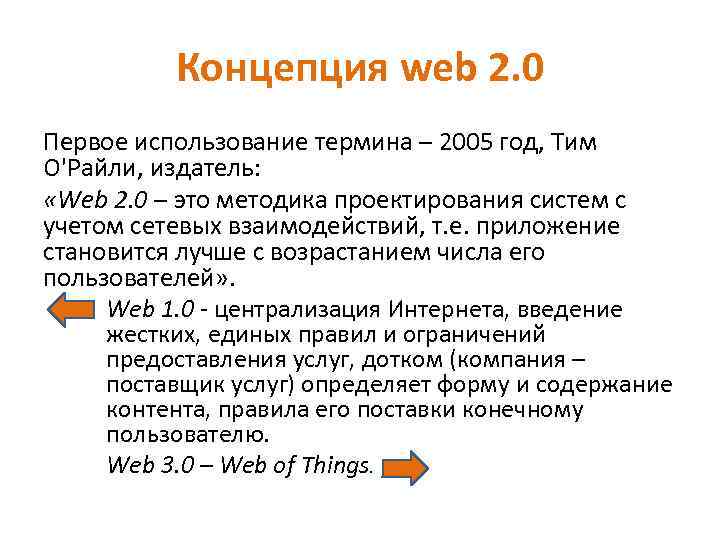 Концепция web 2.0

Первое использование термина – 2005 год, Тим О'Райли, издатель:

«Web 2.0 – это методика проектирования систем с учетом сетевых взаимодействий, т.е. приложение становится лучше с возрастанием числа его пользователей».

Web 1.0 - централизация Интернета, введение жестких, единых правил и ограничений предоставления услуг, дотком (компания – поставщик услуг) определяет форму и содержание контента, правила его поставки конечному пользователю.

Web 3.0 – Web of Things.